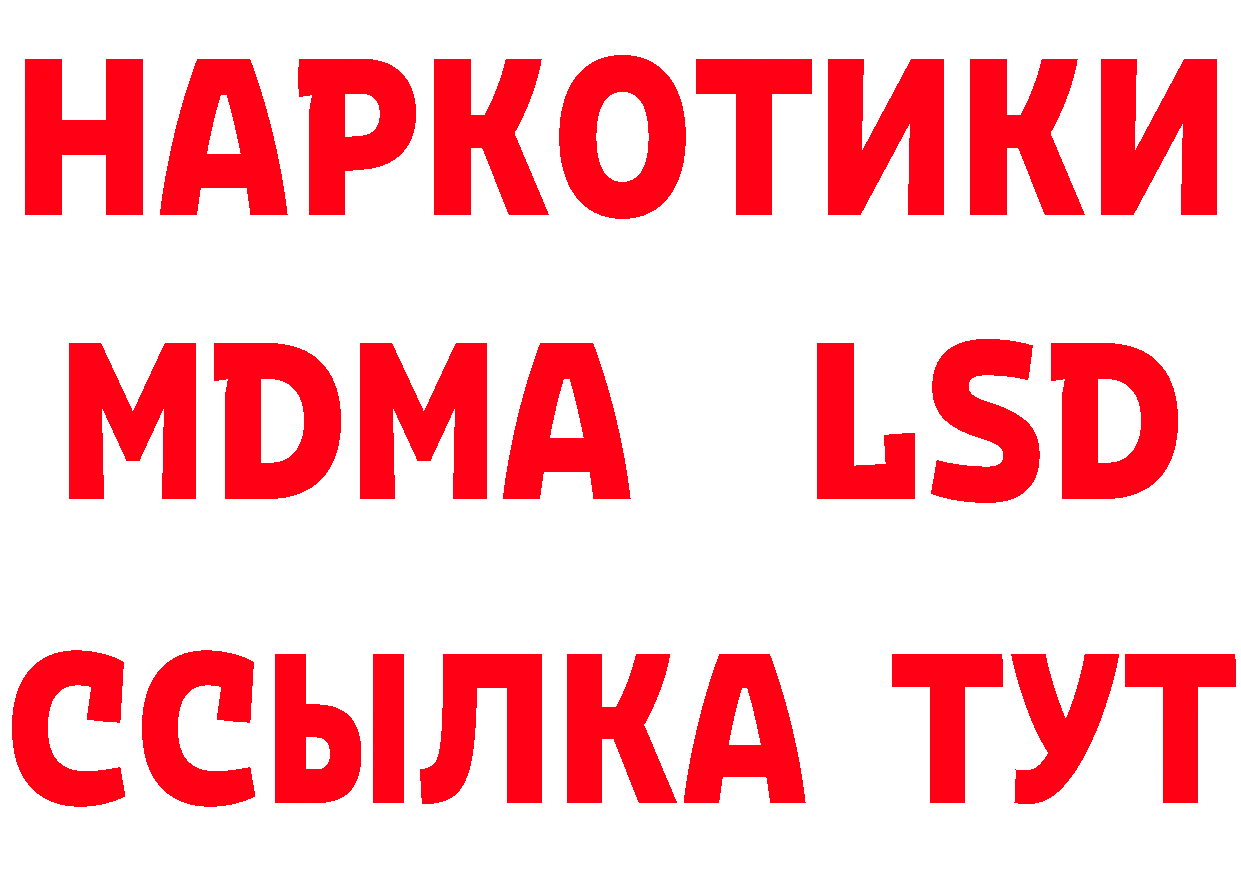 НАРКОТИКИ
MDMA LSD
ССЫЛКА ТУТ